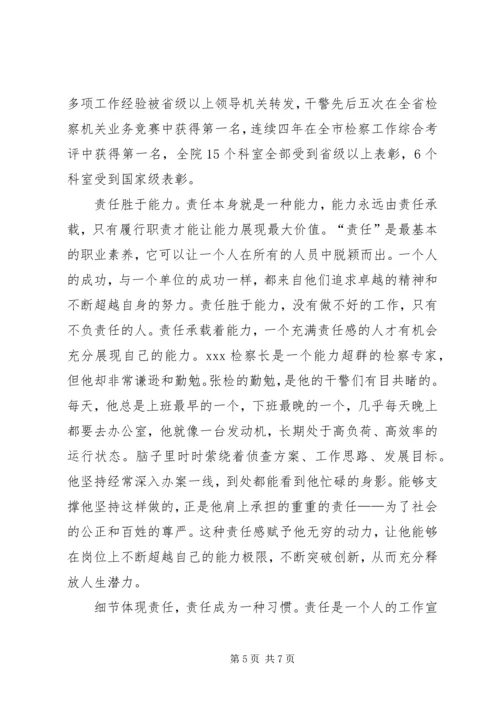 多项工作经验被省级以上领导机关转发，干警先后五次在全省检察机关业务竞赛中获得第一名，连续四年在全市检察工作综合考评中获得第一名，全院15个科室全部受到省级以上表彰，6个科室受到国家级表彰。

责任胜于能力。责任本身就是一种能力，能力永远由责任承载，只有履行职责才能让能力展现最大价值。“责任”是最基本的职业素养，它可以让一个人在所有的人员中脱颖而出。一个人的成功，与一个单位的成功一样，都来自他们追求卓越的精神和不断超越自身的努力。责任胜于能力，没有做不好的工作，只有不负责任的人。责任承载着能力，一个充满责任感的人才有机会充分展现自己的能力。xxx检察长是一个能力超群的检察专家，但他却非常谦逊和勤勉。张检的勤勉，是他的干警们有目共睹的。每天，他总是上班最早的一个，下班最晚的一个，几乎每天晚上都要去办公室，他就像一台发动机，长期处于高负荷、高效率的运行状态。脑子里时时萦绕着侦查方案、工作思路、发展目标。他坚持经常深入办案一线，到处都能看到他忙碌的身影。能够支撑他坚持这样做的，正是他肩上承担的重重的责任——为了社会的公正和百姓的尊严。这种责任感赋予他无穷的动力，让他能够在岗位上不断超越自己的能力极限，不断突破创新，从而充分释放人生潜力。

细节体现责任，责任成为一种习惯。责任是一个人的工作宣

第5页 共7页